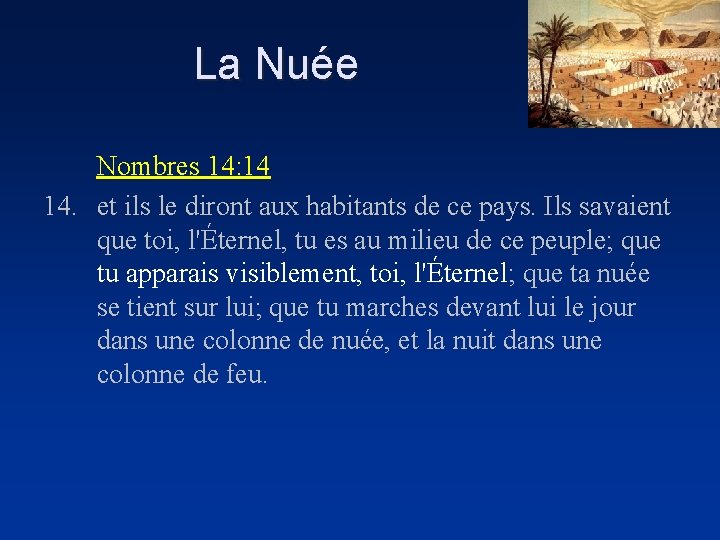 La Nuée

Nombres 14:14

14. et ils le diront aux habitants de ce pays. Ils savaient que toi, l'Éternel, tu es au milieu de ce peuple; que tu apparais visiblement, toi, l'Éternel; que ta nuée se tient sur lui; que tu marches devant lui le jour dans une colonne de nuée, et la nuit dans une colonne de feu.